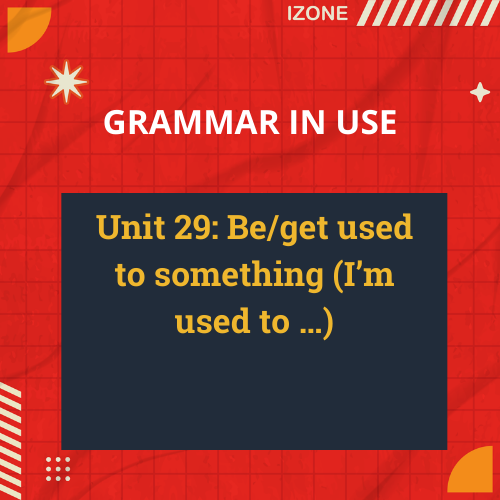 IZONE

GRAMMAR IN USE

Unit 29: Be/get used to something (I’m used to ...)